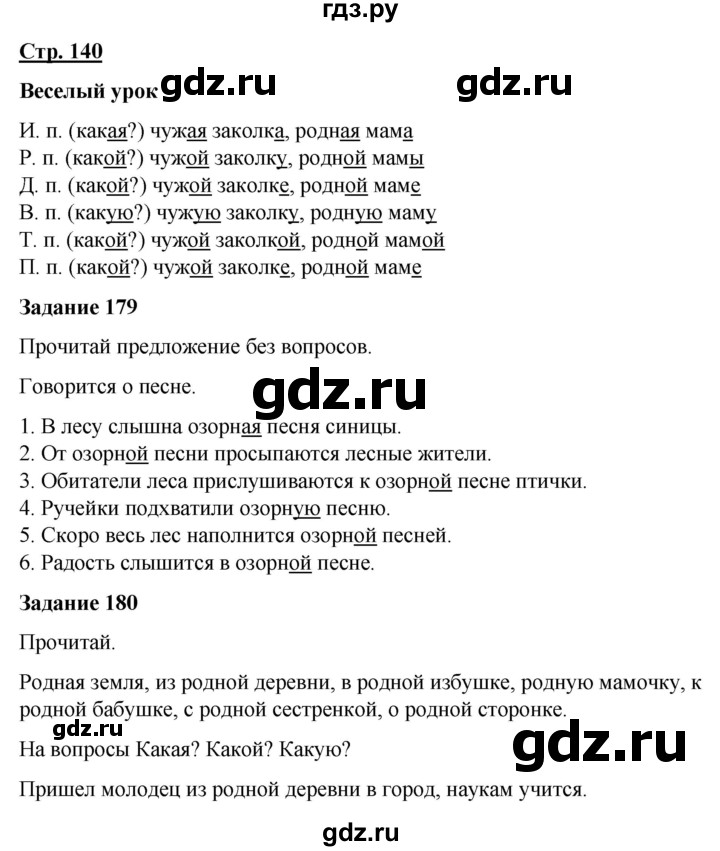 гдз.ру

Стр. 140

Веселый урок gdz.ru gdz.ru

И. п. (какая?) чужая заколка, родная мама
Р. п. (какой?) чужой заколку, родной мамы
Д. п. (какой?) чужой заколке, родной маме
В. п. (какую?) чужую заколку, родную маму
Т. п. (какой?) чужой заколкой, родной мамой
П. п. (какой?) чужой заколке, родной маме

Задание 179

Прочитай предложение без вопросов.

Говорится о песне. gdz.ru

1. В лесу слышна озорная песня синицы.
2. От озорной песни просыпаются лесные жители.
3. Обитатели леса прислушиваются к озорной песне птички.
4. Ручейки подхватили озорную песню.
5. Скоро весь лес наполнится озорной песней.
6. Радость слышится в озорной песне.

Задание 180

Прочитай.

Родная земля, из родной деревни, в родной избушке, родную мамочку, к родной бабушке, с родной сестренкой, о родной сторонке.

gdz.ru

На вопросы Какая? Какой? Какую? gdz.ru

Пришел молодец из родной деревни в город, наукам учится.

gdz.ru